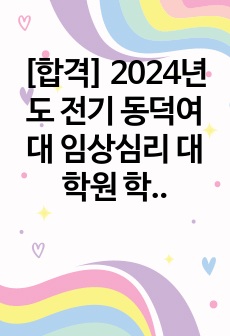 [합격] 2024년도 전기 동덕여대 임상심리 대학원 학..